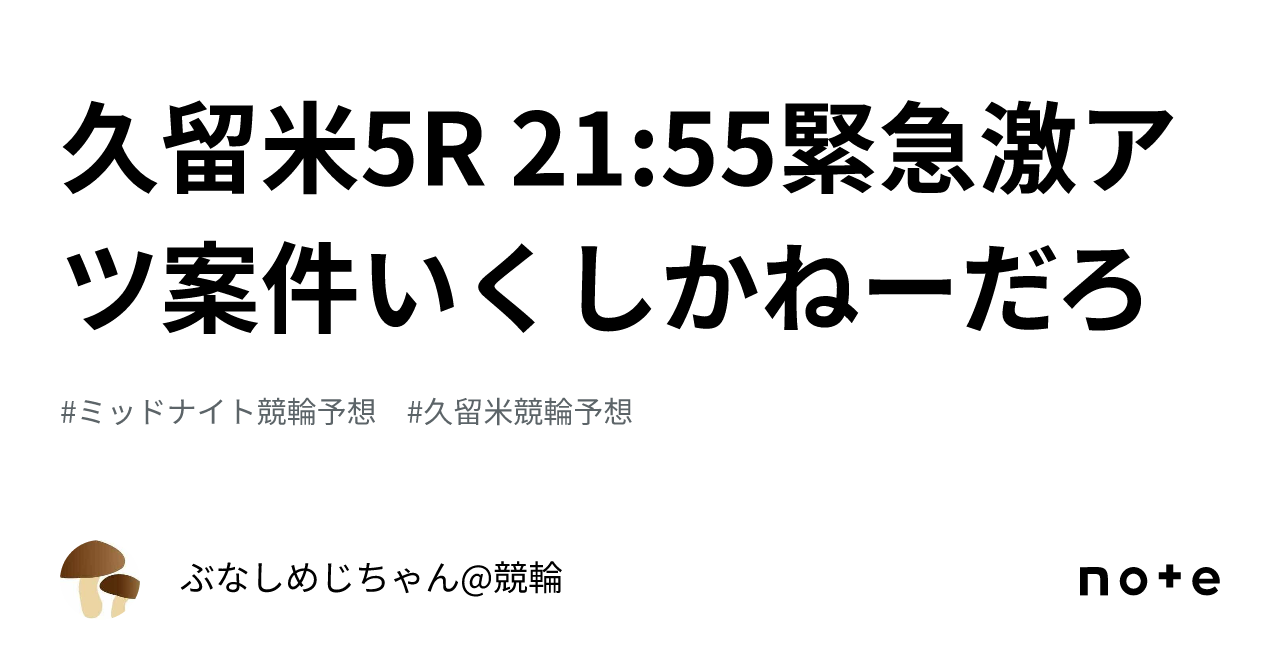 久留米5R 21:55緊急激アツ案件いくしかねーだろ

#ミッドナイト競輪予想　#久留米競輪予想

ぶなしめじちゃん@競輪

note